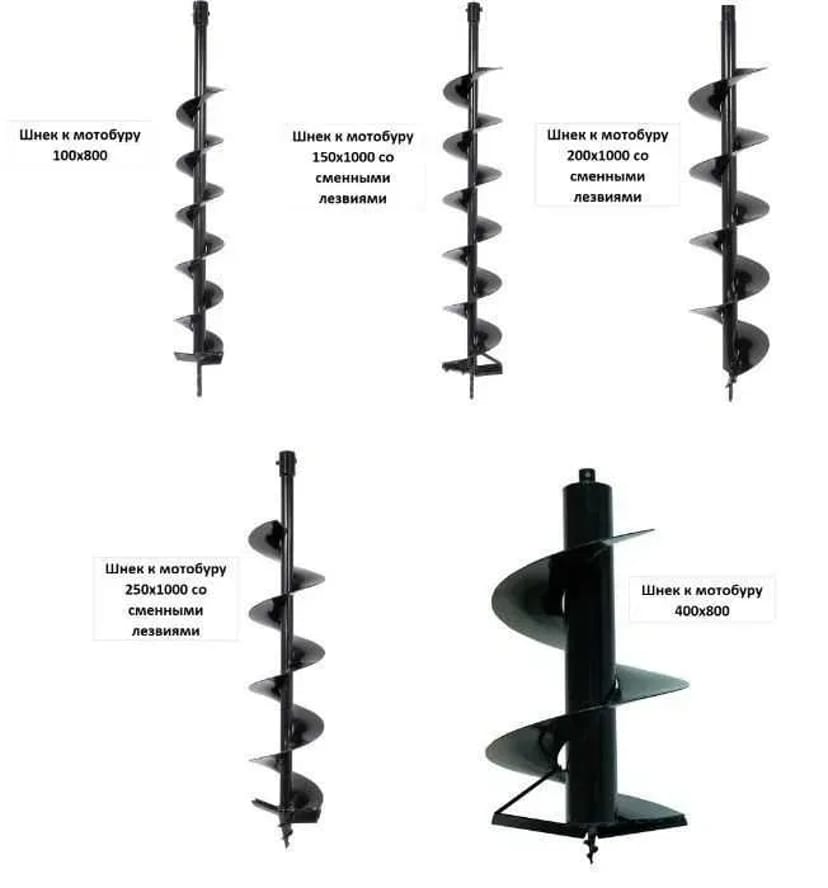 Шнек к мотобуру
100x800

Шнек к мотобуру
150x1000 со
сменными
лезвиями

Шнек к мотобуру
200x1000 со
сменными
лезвиями

Шнек к мотобуру
250x1000 со
сменными
лезвиями

Шнек к мотобуру
400x800